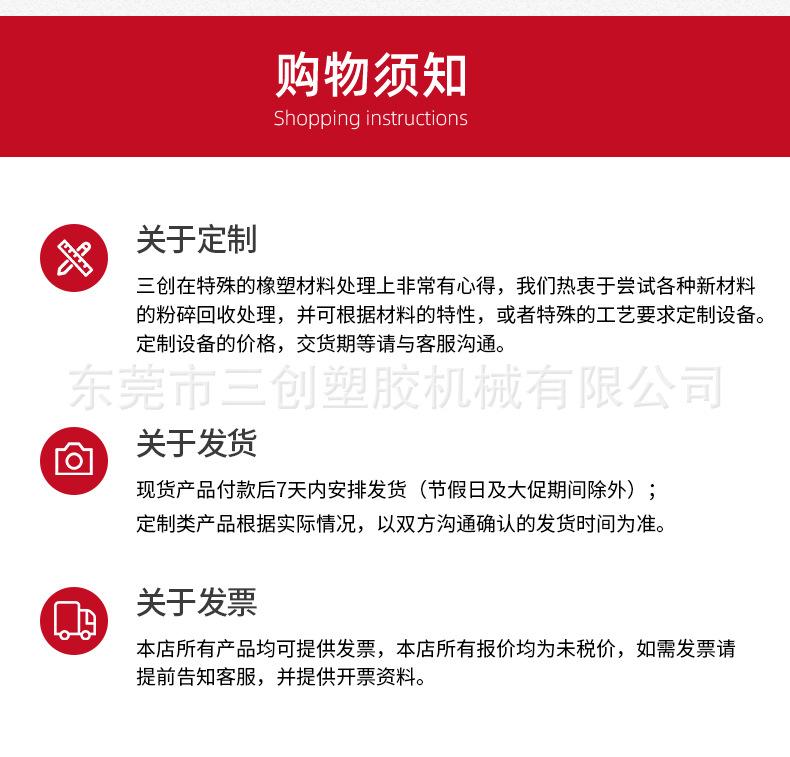 购物须知
Shopping instructions

关于定制
三创在特殊的橡塑材料处理上非常有心得，我们热衷于尝试各种新材料的粉碎回收处理，并可根据材料的特性，或者特殊的工艺要求定制设备。定制设备的价格，交货期等请与客服沟通。

东莞市三创塑胶机械有限公司

关于发货
现货产品付款后7天内安排发货（节假日及大促期间除外）；
定制类产品根据实际情况，以双方沟通确认的发货时间为准。

关于发票
本店所有产品均可提供发票，本店所有报价均为未税价，如需发票请提前告知客服，并提供开票资料。